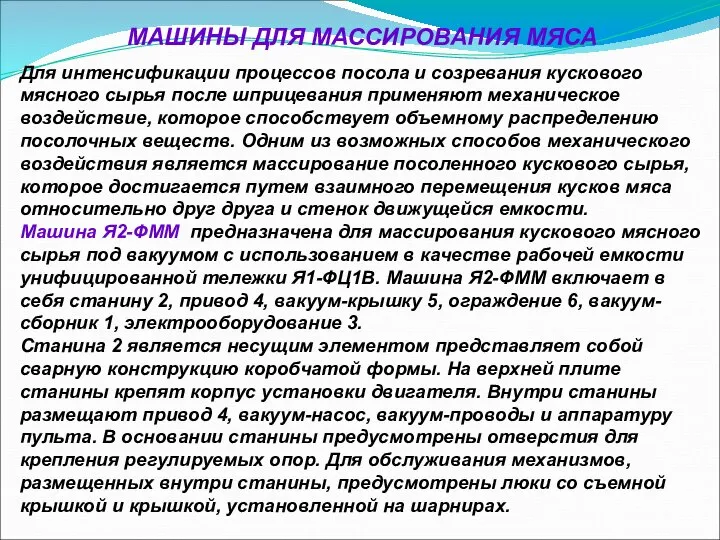 МАШИНЫ ДЛЯ МАССИРОВАНИЯ МЯСА

Для интенсификации процессов посола и созревания кускового мясного сырья после шприцевания применяют механическое воздействие, которое способствует объемному распределению посолочных веществ. Одним из возможных способов механического воздействия является массирование посоленного кускового сырья, которое достигается путем взаимного перемещения кусков мяса относительно друг друга и стенок движущейся емкости.
Машина Я2-ФММ предназначена для массирования кускового мясного сырья под вакуумом с использованием в качестве рабочей емкости унифицированной тележки Я1-ФЦ1В. Машина Я2-ФММ включает в себя станину 2, привод 4, вакуум-крышку 5, ограждение 6, вакуум-сборник 1, электрооборудование 3.
Станина 2 является несущим элементом представляет собой сварную конструкцию коробчатой формы. На верхней плите станины крепят корпус установки двигателя. Внутри станины размещают привод 4, вакуум-насос, вакуум-проводы и аппаратуру пульта. В основании станины предусмотрены отверстия для крепления регулируемых опор. Для обслуживания механизмов, размещенных внутри станины, предусмотрены люки со съемной крышкой и крышкой, установленной на шарнирах.